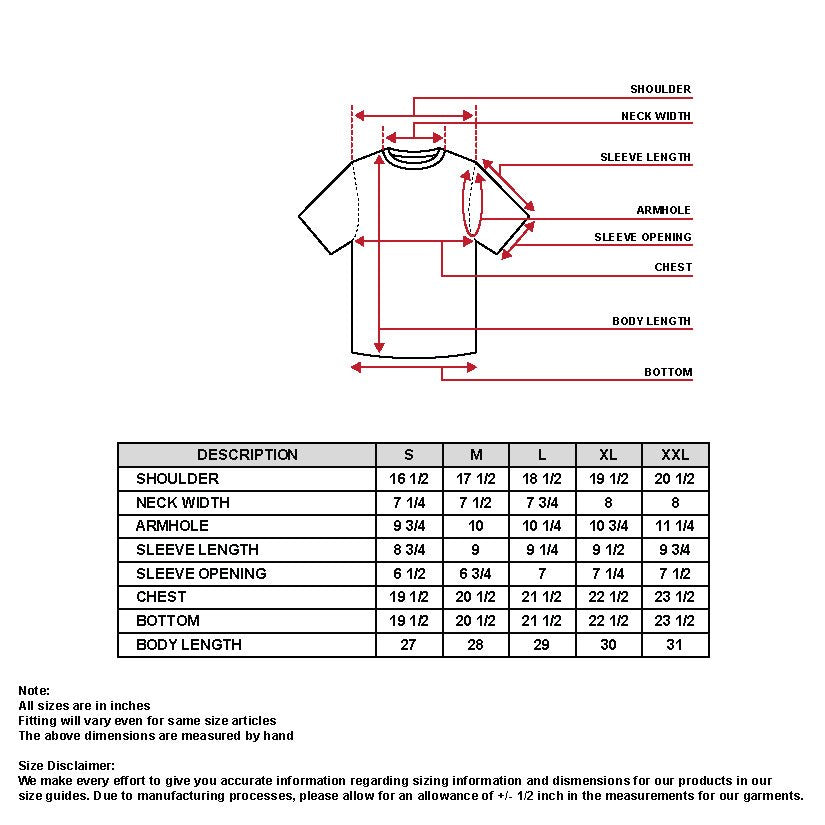 SHOULDER
NECK WIDTH
SLEEVE LENGTH
ARMHOLE
SLEEVE OPENING
CHEST
BODY LENGTH
BOTTOM

| DESCRIPTION | S | M | L | XL | XXL |
|---|---|---|---|---|---|
| SHOULDER | 16 1/2 | 17 1/2 | 18 1/2 | 19 1/2 | 20 1/2 |
| NECK WIDTH | 7 1/4 | 7 1/2 | 7 3/4 | 8 | 8 |
| ARMHOLE | 9 3/4 | 10 | 10 1/4 | 10 3/4 | 11 1/4 |
| SLEEVE LENGTH | 8 3/4 | 9 | 9 1/4 | 9 1/2 | 9 3/4 |
| SLEEVE OPENING | 6 1/2 | 6 3/4 | 7 | 7 1/4 | 7 1/2 |
| CHEST | 19 1/2 | 20 1/2 | 21 1/2 | 22 1/2 | 23 1/2 |
| BOTTOM | 19 1/2 | 20 1/2 | 21 1/2 | 22 1/2 | 23 1/2 |
| BODY LENGTH | 27 | 28 | 29 | 30 | 31 |

Note:
All sizes are in inches
Fitting will vary even for same size articles
The above dimensions are measured by hand

Size Disclaimer:
We make every effort to give you accurate information regarding sizing information and dismensions for our products in our size guides. Due to manufacturing processes, please allow for an allowance of +/- 1/2 inch in the measurements for our garments.